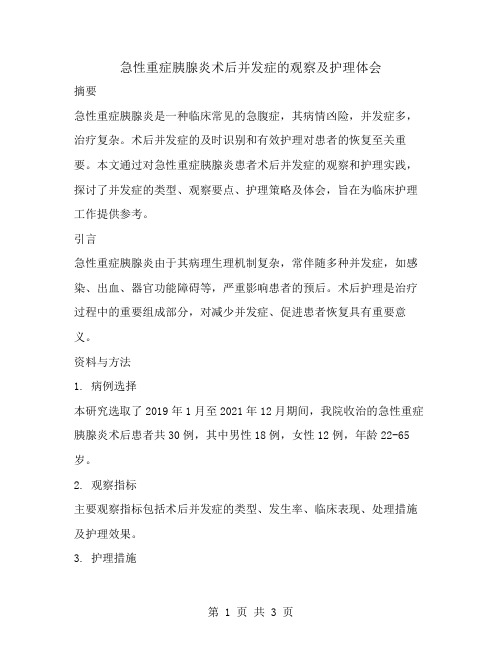 急性重症胰腺炎术后并发症的观察及护理体会

摘要

急性重症胰腺炎是一种临床常见的急腹症，其病情凶险，并发症多，治疗复杂。术后并发症的及时识别和有效护理对患者的恢复至关重要。本文通过对急性重症胰腺炎患者术后并发症的观察和护理实践，探讨了并发症的类型、观察要点、护理策略及体会，旨在为临床护理工作提供参考。

引言

急性重症胰腺炎由于其病理生理机制复杂，常伴随多种并发症，如感染、出血、器官功能障碍等，严重影响患者的预后。术后护理是治疗过程中的重要组成部分，对减少并发症、促进患者恢复具有重要意义。

资料与方法

1. 病例选择

本研究选取了 2019 年 1 月至 2021 年 12 月期间，我院收治的急性重症胰腺炎术后患者共 30 例，其中男性 18 例，女性 12 例，年龄 22-65 岁。

2. 观察指标

主要观察指标包括术后并发症的类型、发生率、临床表现、处理措施及护理效果。

3. 护理措施

第 1 页 共 3 页